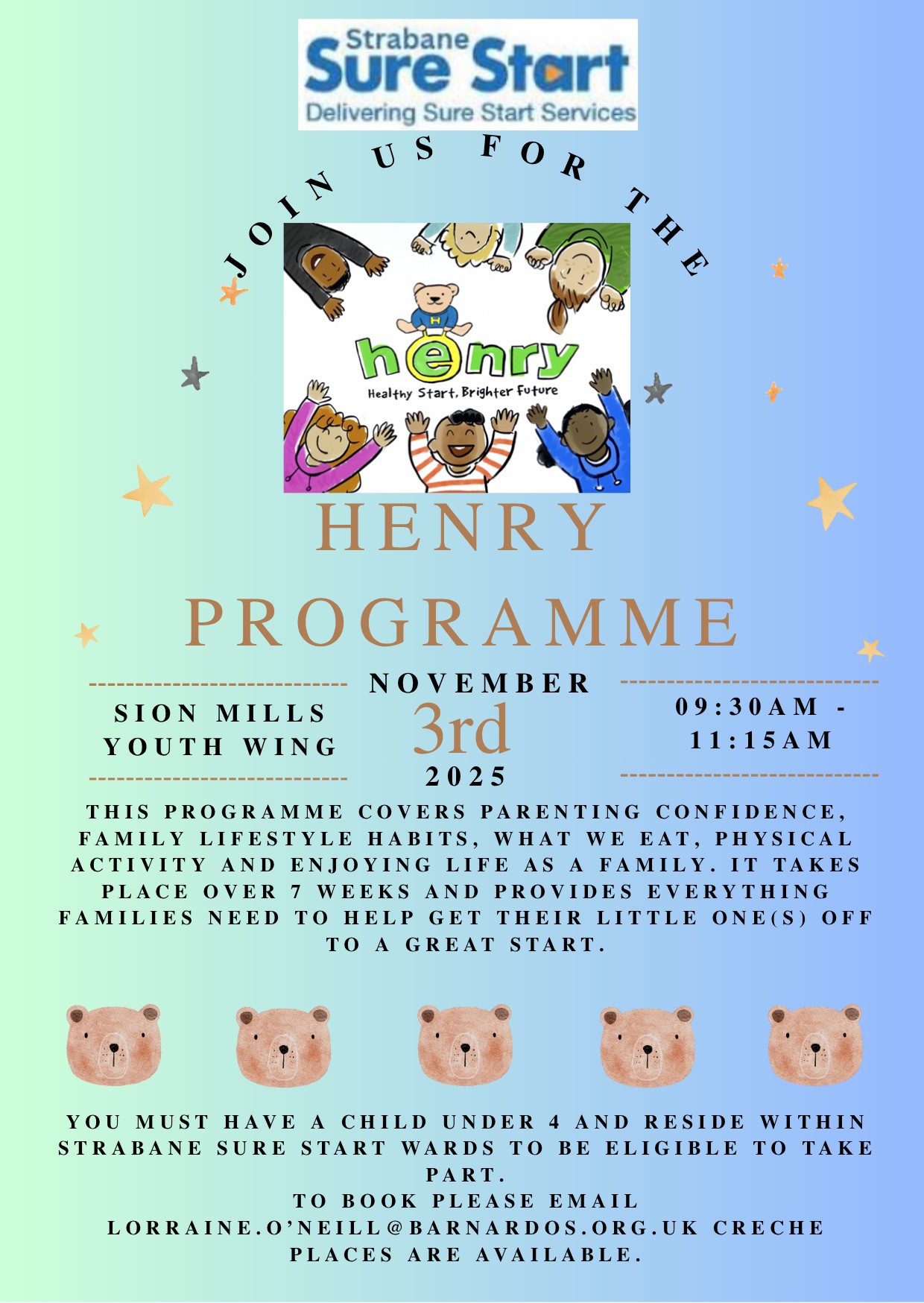 Strabane
Sure Start
Delivering Sure Start Services

JOIN US FOR THE

henry
Healthy Start, Brighter Future

HENRY

PROGRAMME

SION MILLS
YOUTH WING

NOVEMBER
3rd
2025

09:30AM -
11:15AM

THIS PROGRAMME COVERS PARENTING CONFIDENCE, FAMILY LIFESTYLE HABITS, WHAT WE EAT, PHYSICAL ACTIVITY AND ENJOYING LIFE AS A FAMILY. IT TAKES PLACE OVER 7 WEEKS AND PROVIDES EVERYTHING FAMILIES NEED TO HELP GET THEIR LITTLE ONE(S) OFF TO A GREAT START.

YOU MUST HAVE A CHILD UNDER 4 AND RESIDE WITHIN STRABANE SURE START WARDS TO BE ELIGIBLE TO TAKE PART.
TO BOOK PLEASE EMAIL
LORRAINE.O'NEILL@BARNARDOS.ORG.UK CRECHE PLACES ARE AVAILABLE.